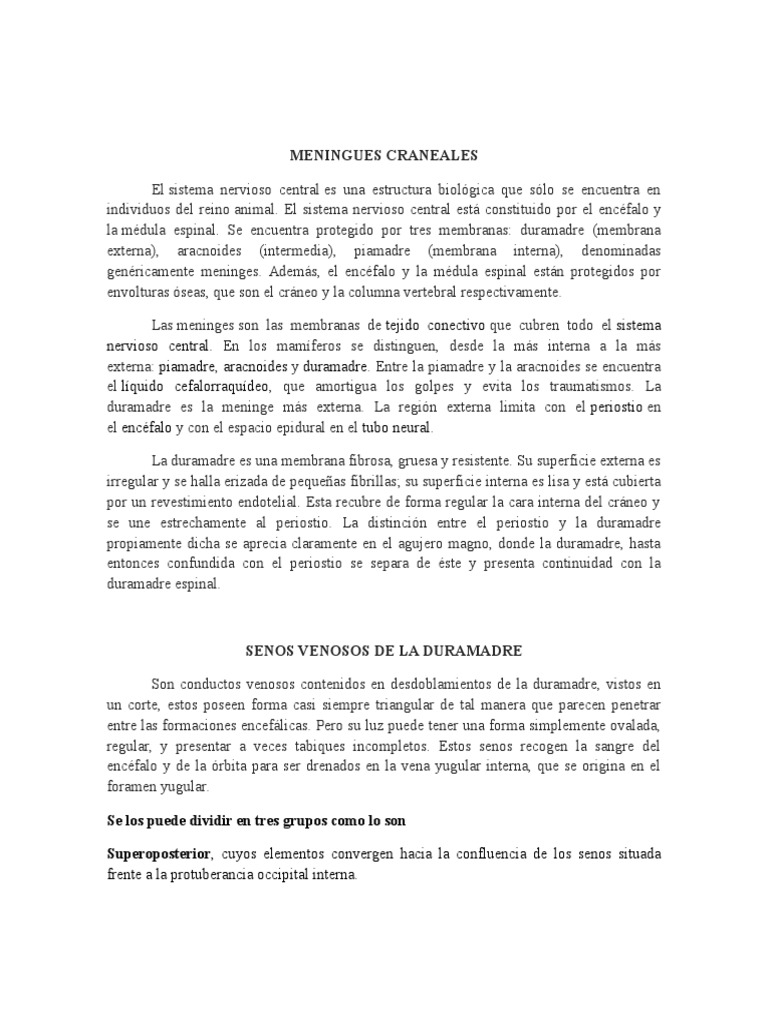 MENINGUES CRANEALES

El sistema nervioso central es una estructura biológica que sólo se encuentra en individuos del reino animal. El sistema nervioso central está constituido por el encéfalo y la médula espinal. Se encuentra protegido por tres membranas: duramadre (membrana externa), aracnoides (intermedia), piamadre (membrana interna), denominadas genéricamente meninges. Además, el encéfalo y la médula espinal están protegidos por envolturas óseas, que son el cráneo y la columna vertebral respectivamente.

Las meninges son las membranas de tejido conectivo que cubren todo el sistema nervioso central. En los mamíferos se distinguen, desde la más interna a la más externa: piamadre, aracnoides y duramadre. Entre la piamadre y la aracnoides se encuentra el líquido cefalorraquídeo, que amortigua los golpes y evita los traumatismos. La duramadre es la meninge más externa. La región externa limita con el periostio en el encéfalo y con el espacio epidural en el tubo neural.

La duramadre es una membrana fibrosa, gruesa y resistente. Su superficie externa es irregular y se halla erizada de pequeñas fibrillas; su superficie interna es lisa y está cubierta por un revestimiento endotelial. Esta recubre de forma regular la cara interna del cráneo y se une estrechamente al periostio. La distinción entre el periostio y la duramadre propiamente dicha se aprecia claramente en el agujero magno, donde la duramadre, hasta entonces confundida con el periostio se separa de éste y presenta continuidad con la duramadre espinal.

SENOS VENOSOS DE LA DURAMADRE

Son conductos venosos contenidos en desdoblamientos de la duramadre, vistos en un corte, estos poseen forma casi siempre triangular de tal manera que parecen penetrar entre las formaciones encefálicas. Pero su luz puede tener una forma simplemente ovalada, regular, y presentar a veces tabiques incompletos. Estos senos recogen la sangre del encéfalo y de la órbita para ser drenados en la vena yugular interna, que se origina en el foramen yugular.

Se los puede dividir en tres grupos como lo son

Superoposterior, cuyos elementos convergen hacia la confluencia de los senos situada frente a la protuberancia occipital interna.